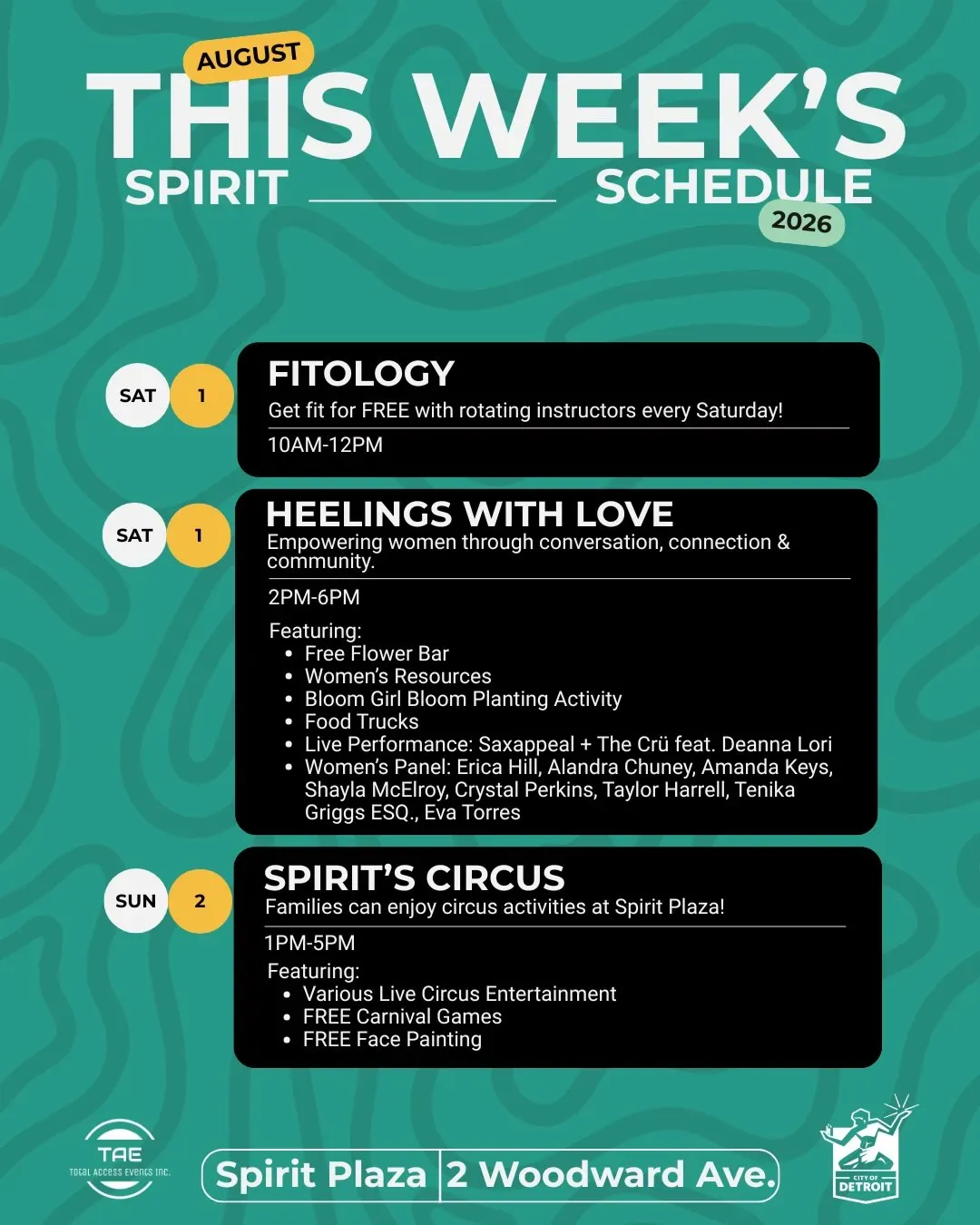 AUGUST
THIS WEEK'S
SPIRIT SCHEDULE
2026

SAT 1
FITOLOGY
Get fit for FREE with rotating instructors every Saturday!
10AM-12PM

SAT 1
HEELINGS WITH LOVE
Empowering women through conversation, connection & community.
2PM-6PM
Featuring:
- Free Flower Bar
- Women's Resources
- Bloom Girl Bloom Planting Activity
- Food Trucks
- Live Performance: Saxappeal + The Crü feat. Deanna Lori
- Women's Panel: Erica Hill, Alandra Chuney, Amanda Keys, Shayla McElroy, Crystal Perkins, Taylor Harrell, Tenika Griggs ESQ., Eva Torres

SUN 2
SPIRIT'S CIRCUS
Families can enjoy circus activities at Spirit Plaza!
1PM-5PM
Featuring:
- Various Live Circus Entertainment
- FREE Carnival Games
- FREE Face Painting

TAE
Total Access Events Inc.
Spirit Plaza | 2 Woodward Ave.
CITY OF DETROIT